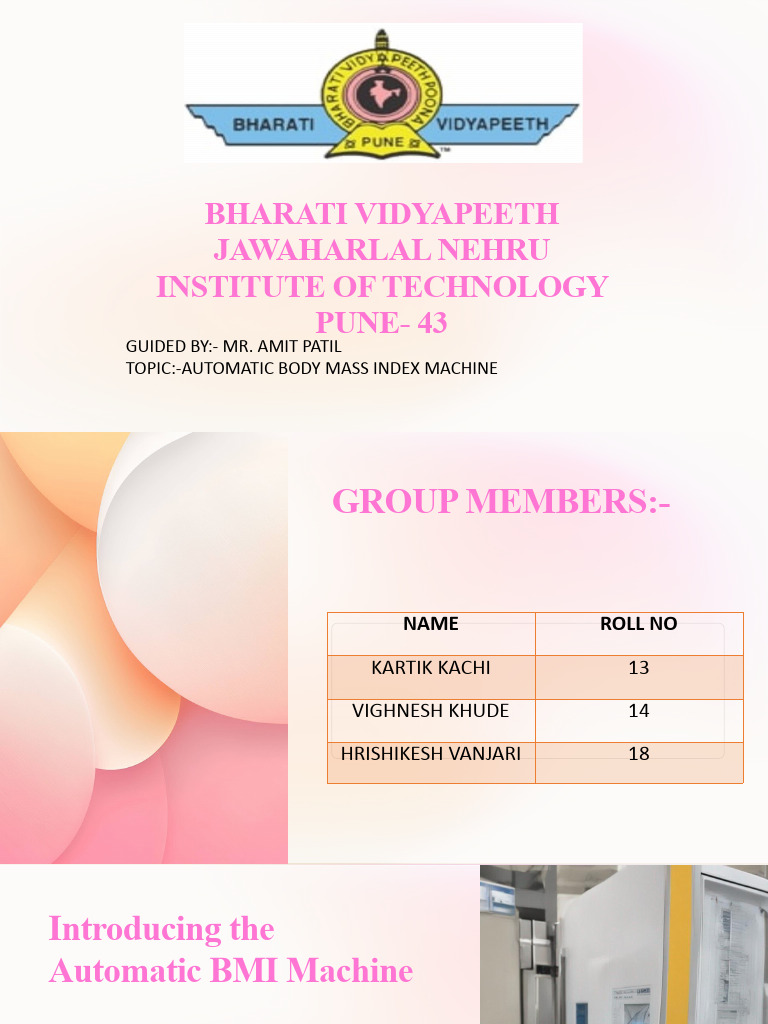 BHARATI VIDYAPEETH POONA
BHARATI VIDYAPEETH
PUNE
TM

BHARATI VIDYAPEETH JAWAHARLAL NEHRU INSTITUTE OF TECHNOLOGY PUNE- 43

GUIDED BY:- MR. AMIT PATIL
TOPIC:-AUTOMATIC BODY MASS INDEX MACHINE

GROUP MEMBERS:-

| NAME | ROLL NO |
|---|---|
| KARTIK KACHI | 13 |
| VIGHNESH KHUDE | 14 |
| HRISHIKESH VANJARI | 18 |

Introducing the Automatic BMI Machine